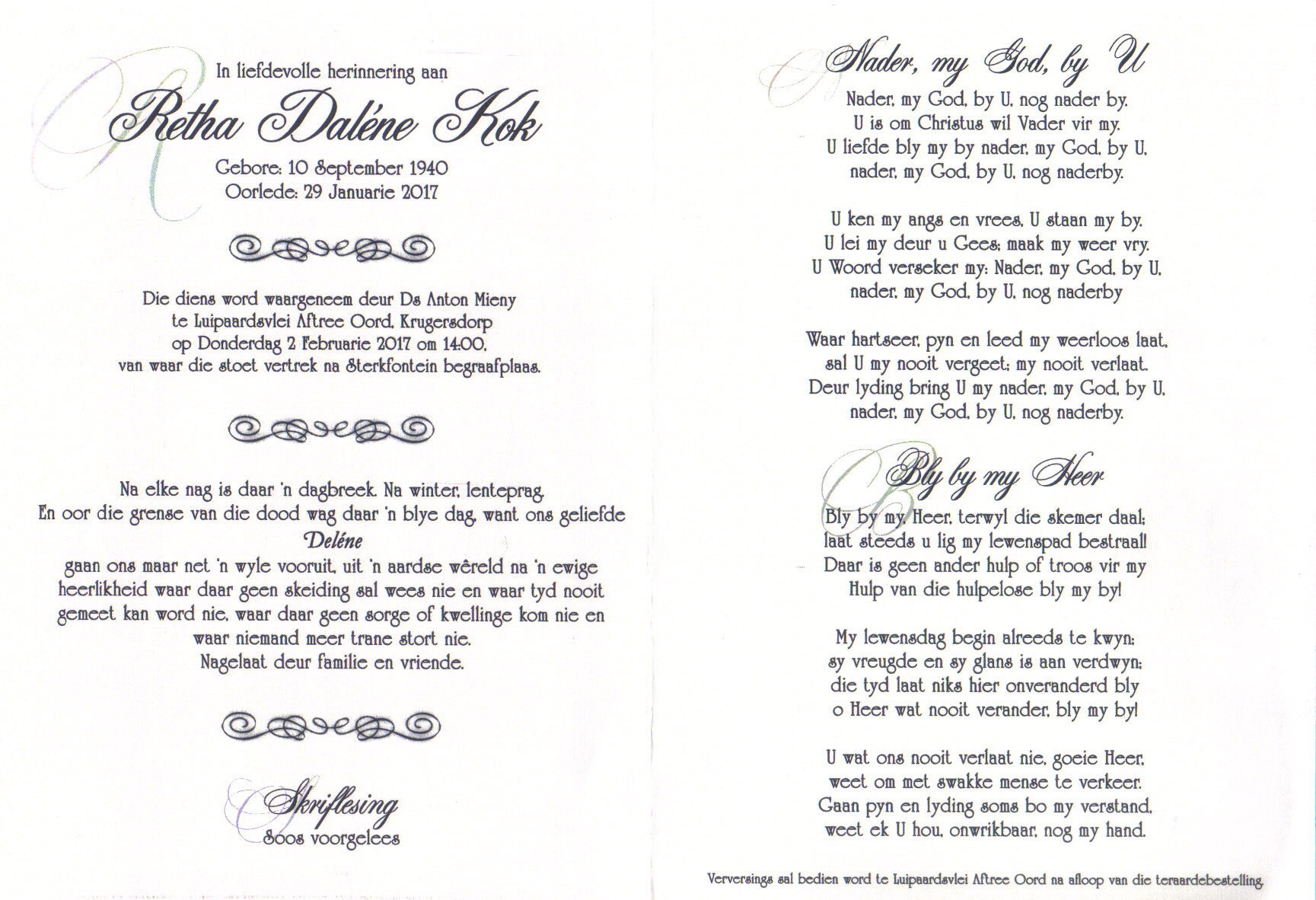 In liefdevolle herinnering aan

Retha Daléne Kok

Gebore: 10 September 1940
Oorlede: 29 Januarie 2017

Die diens word waargeneem deur Ds Anton Mieny te Luipaardsvlei Aftree Oord, Krugersdorp op Donderdag 2 Februarie 2017 om 14:00, van waar die stoet vertrek na Sterkfontein begraafplaas.

Na elke nag is daar 'n dagbreek. Na winter, lenteprag. En oor die grense van die dood wag daar 'n blye dag, want ons geliefde
Deléne
gaan ons maar net 'n wyle vooruit, uit 'n aardse wêreld na 'n ewige heerlikheid waar daar geen skeiding sal wees nie en waar tyd nooit gemeet kan word nie, waar daar geen sorge of kwellinge kom nie en waar niemand meer trane stort nie.
Nagelaat deur familie en vriende.

Skriflesing
Soos voorgelees

Nader, my God, by U

Nader, my God, by U, nog nader by.
U is om Christus wil Vader vir my.
U liefde bly my by nader, my God, by U,
nader, my God, by U, nog naderby.

U ken my angs en vrees, U staan my by.
U lei my deur u Gees; maak my weer vry.
U Woord verseker my: Nader, my God, by U,
nader, my God, by U, nog naderby

Waar hartseer, pyn en leed my weerloos laat,
sal U my nooit vergeet; my nooit verlaat.
Deur lyding bring U my nader, my God, by U,
nader, my God, by U, nog naderby.

Bly by my Heer

Bly by my, Heer, terwyl die skemer daal;
laat steeds u lig my lewenspad bestraal!
Daar is geen ander hulp of troos vir my
Hulp van die hulpelose bly my by!

My lewensdag begin alreeds te kwyn;
sy vreugde en sy glans is aan verdwyn;
die tyd laat niks hier onveranderd bly
o Heer wat nooit verander, bly my by!

U wat ons nooit verlaat nie, goeie Heer,
weet om met swakke mense te verkeer.
Gaan pyn en lyding soms bo my verstand,
weet ek U hou, onwrikbaar, nog my hand.

Verversings sal bedien word te Luipaardsvlei Aftree Oord na afloop van die teraardebestelling